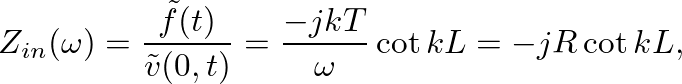 $Z_{in}(\omega) = \frac{\tilde{f}(t)}{\tilde{v}(0,t)} = \frac{-jkT}{\omega} \cot kL = -jR \cot kL,$